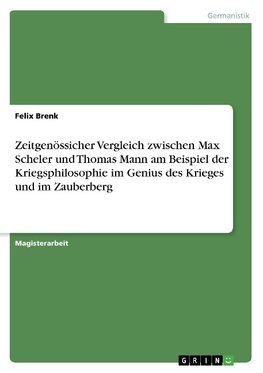 Germanistik

Felix Brenk

Zeitgenössicher Vergleich zwischen Max Scheler und Thomas Mann am Beispiel der Kriegsphilosophie im Genius des Krieges und im Zauberberg

Magisterarbeit

GRIN